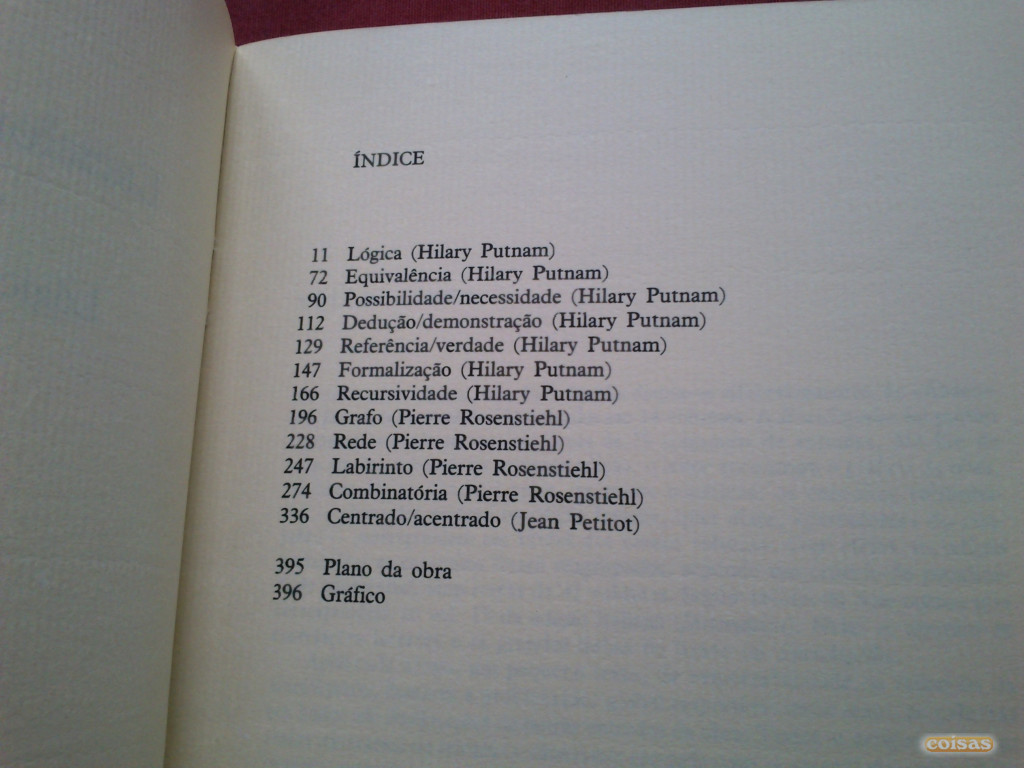 ÍNDICE

11 Lógica (Hilary Putnam)
72 Equivalência (Hilary Putnam)
90 Possibilidade/necessidade (Hilary Putnam)
112 Dedução/demonstração (Hilary Putnam)
129 Referência/verdade (Hilary Putnam)
147 Formalização (Hilary Putnam)
166 Recursividade (Hilary Putnam)
196 Grafo (Pierre Rosenstiehl)
228 Rede (Pierre Rosenstiehl)
247 Labirinto (Pierre Rosenstiehl)
274 Combinatória (Pierre Rosenstiehl)
336 Centrado/acentrado (Jean Petitot)

395 Plano da obra
396 Gráfico

coisas